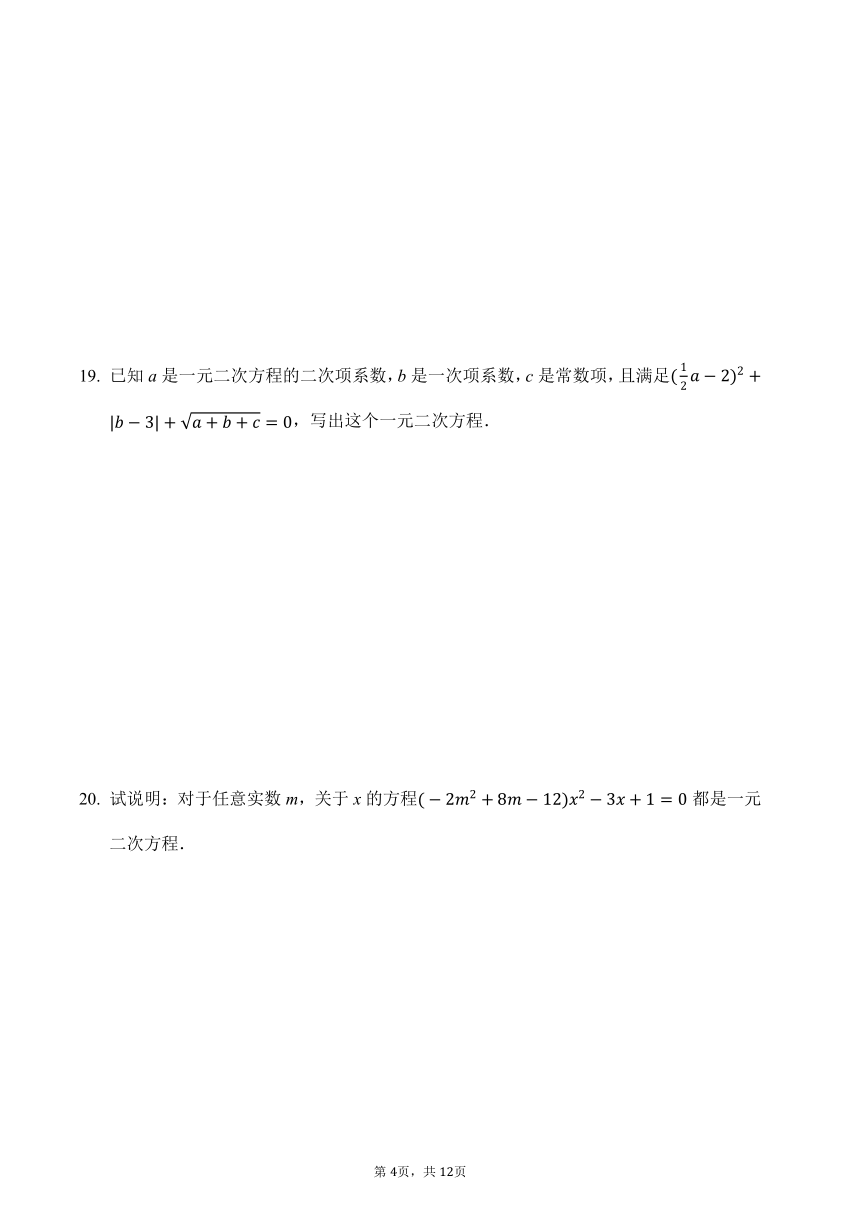 19. 已知 $a$ 是一元二次方程的二次项系数，$b$ 是一次项系数，$c$ 是常数项，且满足$(\frac{1}{2}a-2)^2+|b-3|+\sqrt{a+b+c}=0$，写出这个一元二次方程.

20. 试说明：对于任意实数 $m$，关于 $x$ 的方程$(-2m^2+8m-12)x^2-3x+1=0$ 都是一元二次方程.

第 4页，共 12页